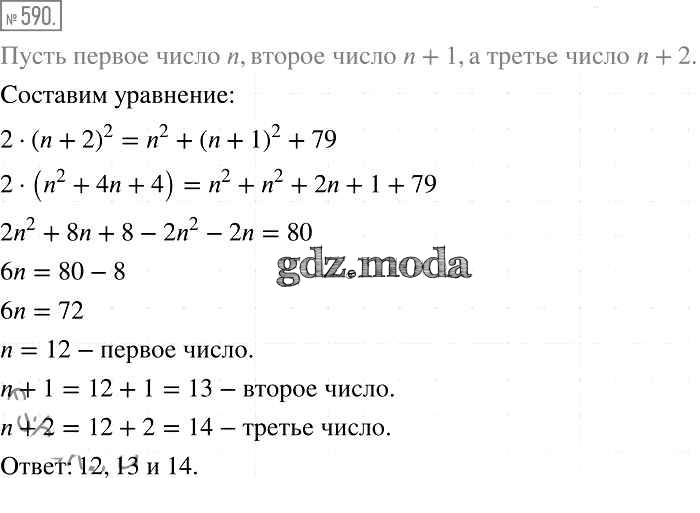 № 590.

Пусть первое число $n$, второе число $n + 1$, а третье число $n + 2$.

Составим уравнение:

$2 \cdot (n + 2)^2 = n^2 + (n + 1)^2 + 79$

$2 \cdot (n^2 + 4n + 4) = n^2 + n^2 + 2n + 1 + 79$

$2n^2 + 8n + 8 - 2n^2 - 2n = 80$

$6n = 80 - 8$

gdz.moda

$6n = 72$

$n = 12$ – первое число.

$n + 1 = 12 + 1 = 13$ – второе число.

$n + 2 = 12 + 2 = 14$ – третье число.

Ответ: 12, 13 и 14.